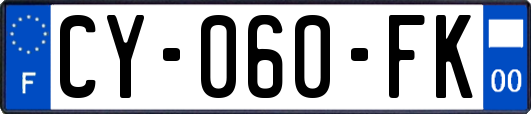 F
CY-060-FK
00